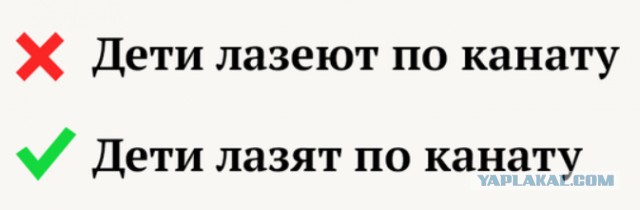 Дети лазеют по канату

Дети лазят по канату

YAPLAKAL.COM